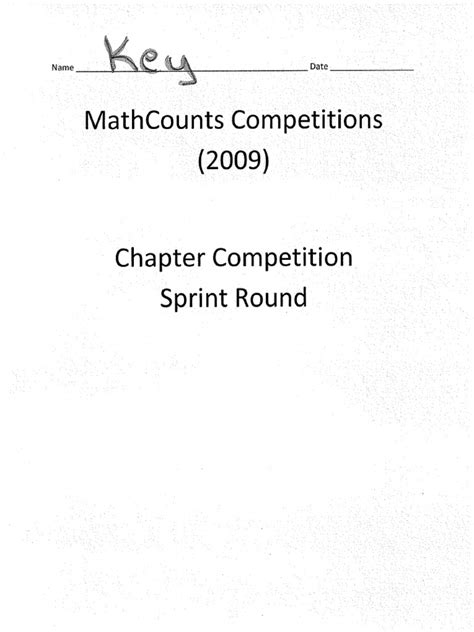 Name Key Date

MathCounts Competitions
(2009)

Chapter Competition
Sprint Round